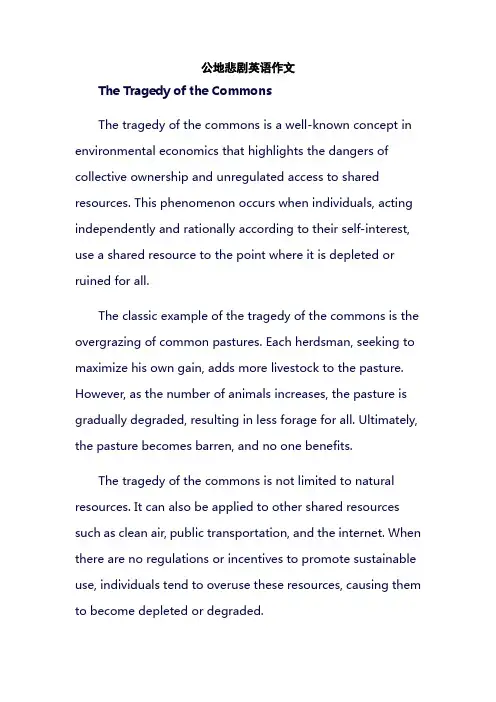 公地悲剧英语作文

The Tragedy of the Commons

The tragedy of the commons is a well-known concept in environmental economics that highlights the dangers of collective ownership and unregulated access to shared resources. This phenomenon occurs when individuals, acting independently and rationally according to their self-interest, use a shared resource to the point where it is depleted or ruined for all.

The classic example of the tragedy of the commons is the overgrazing of common pastures. Each herdsman, seeking to maximize his own gain, adds more livestock to the pasture. However, as the number of animals increases, the pasture is gradually degraded, resulting in less forage for all. Ultimately, the pasture becomes barren, and no one benefits.

The tragedy of the commons is not limited to natural resources. It can also be applied to other shared resources such as clean air, public transportation, and the internet. When there are no regulations or incentives to promote sustainable use, individuals tend to overuse these resources, causing them to become depleted or degraded.